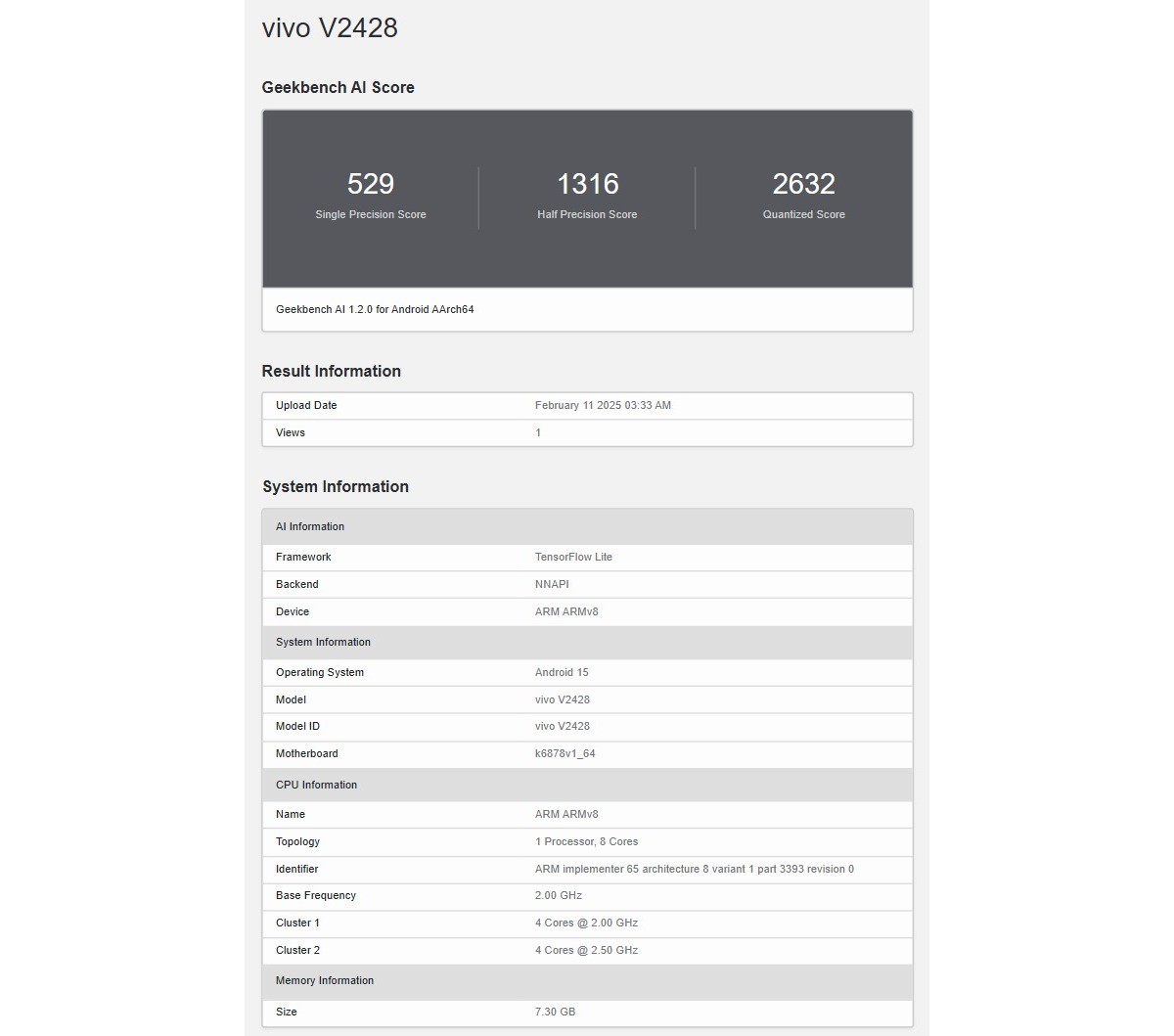 vivo V2428

Geekbench AI Score

529
Single Precision Score

1316
Half Precision Score

2632
Quantized Score

Geekbench AI 1.2.0 for Android AArch64

Result Information

| Upload Date | February 11 2025 03:33 AM |
|---|---|
| Views | 1 |

System Information

| AI Information | |
|---|---|
| Framework | TensorFlow Lite |
| Backend | NNAPI |
| Device | ARM ARMv8 |
| System Information | |
| Operating System | Android 15 |
| Model | vivo V2428 |
| Model ID | vivo V2428 |
| Motherboard | k6878v1_64 |
| CPU Information | |
| Name | ARM ARMv8 |
| Topology | 1 Processor, 8 Cores |
| Identifier | ARM implementer 65 architecture 8 variant 1 part 3393 revision 0 |
| Base Frequency | 2.00 GHz |
| Cluster 1 | 4 Cores @ 2.00 GHz |
| Cluster 2 | 4 Cores @ 2.50 GHz |
| Memory Information | |
| Size | 7.30 GB |